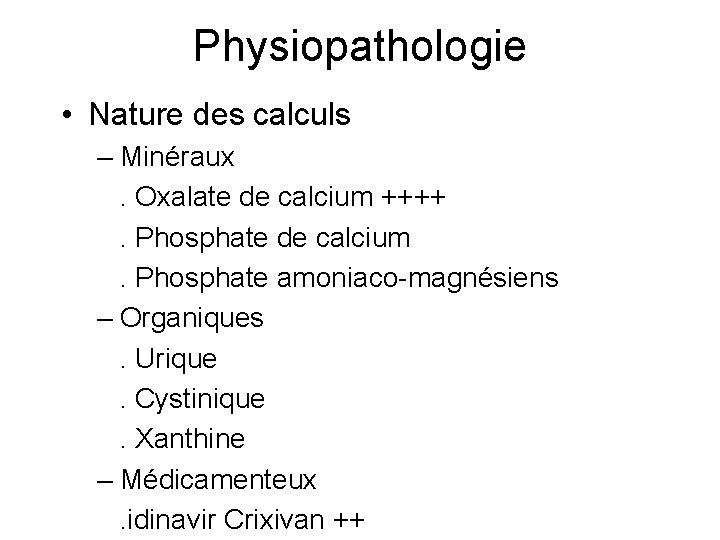 Physiopathologie

• Nature des calculs

– Minéraux

. Oxalate de calcium ++++

. Phosphate de calcium

. Phosphate amoniaco-magnésiens

– Organiques

. Urique

. Cystinique

. Xanthine

– Médicamenteux

.idinavir Crixivan ++